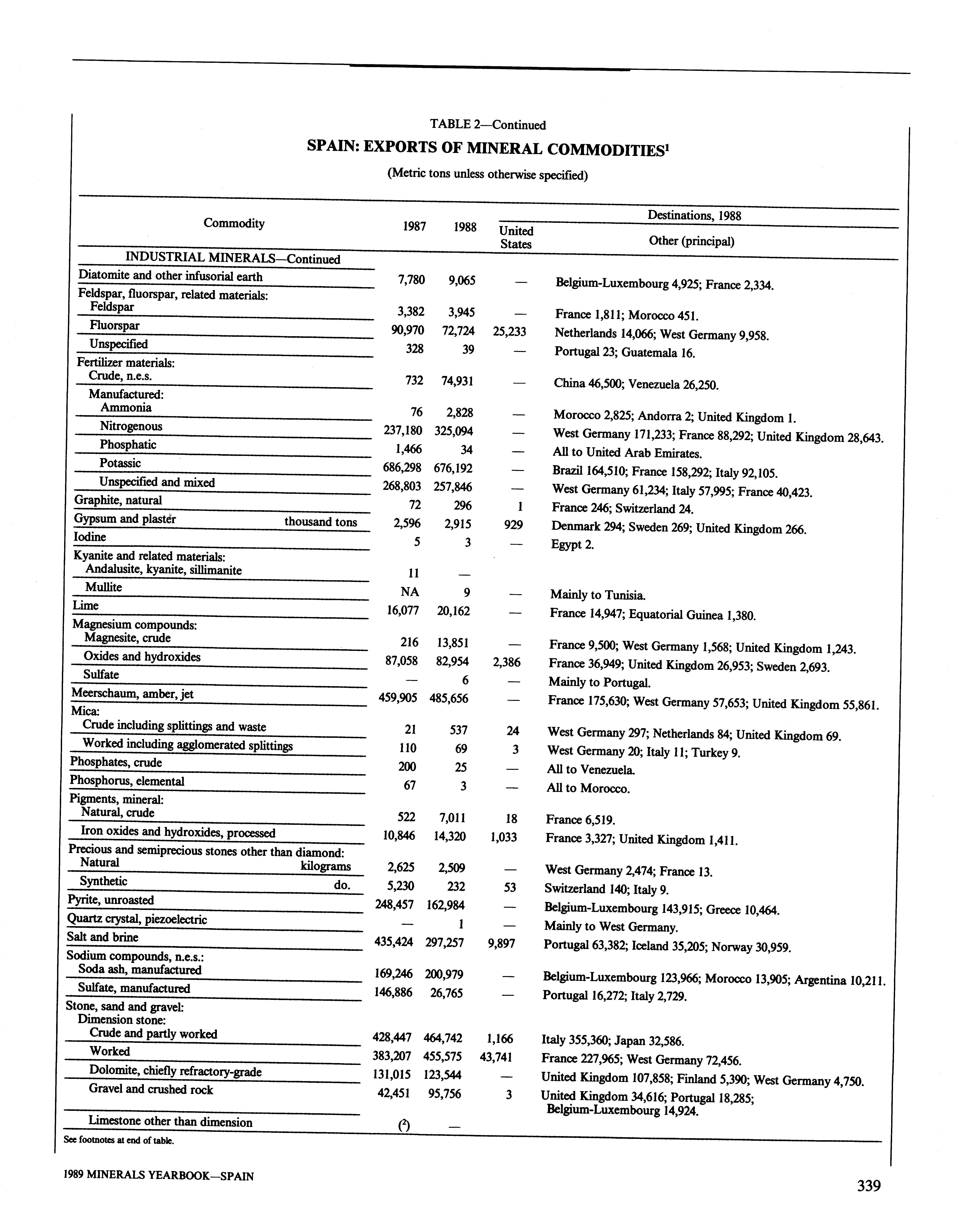 TABLE 2—Continued

SPAIN: EXPORTS OF MINERAL COMMODITIES$^1$

(Metric tons unless otherwise specified)

| Commodity | 1987 | 1988 | Destinations, 1988: United States | Destinations, 1988: Other (principal) |
|---|---|---|---|---|
| INDUSTRIAL MINERALS—Continued | | | | |
| Diatomite and other infusorial earth | 7,780 | 9,065 | — | Belgium-Luxembourg 4,925; France 2,334. |
| Feldspar, fluorspar, related materials: | | | | |
| Feldspar | 3,382 | 3,945 | — | France 1,811; Morocco 451. |
| Fluorspar | 90,970 | 72,724 | 25,233 | Netherlands 14,066; West Germany 9,958. |
| Unspecified | 328 | 39 | — | Portugal 23; Guatemala 16. |
| Fertilizer materials: | | | | |
| Crude, n.e.s. | 732 | 74,931 | — | China 46,500; Venezuela 26,250. |
| Manufactured: | | | | |
| Ammonia | 76 | 2,828 | — | Morocco 2,825; Andorra 2; United Kingdom 1. |
| Nitrogenous | 237,180 | 325,094 | — | West Germany 171,233; France 88,292; United Kingdom 28,643. |
| Phosphatic | 1,466 | 34 | — | All to United Arab Emirates. |
| Potassic | 686,298 | 676,192 | — | Brazil 164,510; France 158,292; Italy 92,105. |
| Unspecified and mixed | 268,803 | 257,846 | — | West Germany 61,234; Italy 57,995; France 40,423. |
| Graphite, natural | 72 | 296 | 1 | France 246; Switzerland 24. |
| Gypsum and plaster thousand tons | 2,596 | 2,915 | 929 | Denmark 294; Sweden 269; United Kingdom 266. |
| Iodine | 5 | 3 | — | Egypt 2. |
| Kyanite and related materials: | | | | |
| Andalusite, kyanite, sillimanite | 11 | — | | |
| Mullite | NA | 9 | — | Mainly to Tunisia. |
| Lime | 16,077 | 20,162 | — | France 14,947; Equatorial Guinea 1,380. |
| Magnesium compounds: | | | | |
| Magnesite, crude | 216 | 13,851 | — | France 9,500; West Germany 1,568; United Kingdom 1,243. |
| Oxides and hydroxides | 87,058 | 82,954 | 2,386 | France 36,949; United Kingdom 26,953; Sweden 2,693. |
| Sulfate | — | 6 | — | Mainly to Portugal. |
| Meerschaum, amber, jet | 459,905 | 485,656 | — | France 175,630; West Germany 57,653; United Kingdom 55,861. |
| Mica: | | | | |
| Crude including splittings and waste | 21 | 537 | 24 | West Germany 297; Netherlands 84; United Kingdom 69. |
| Worked including agglomerated splittings | 110 | 69 | 3 | West Germany 20; Italy 11; Turkey 9. |
| Phosphates, crude | 200 | 25 | — | All to Venezuela. |
| Phosphorus, elemental | 67 | 3 | — | All to Morocco. |
| Pigments, mineral: | | | | |
| Natural, crude | 522 | 7,011 | 18 | France 6,519. |
| Iron oxides and hydroxides, processed | 10,846 | 14,320 | 1,033 | France 3,327; United Kingdom 1,411. |
| Precious and semiprecious stones other than diamond: | | | | |
| Natural kilograms | 2,625 | 2,509 | — | West Germany 2,474; France 13. |
| Synthetic do. | 5,230 | 232 | 53 | Switzerland 140; Italy 9. |
| Pyrite, unroasted | 248,457 | 162,984 | — | Belgium-Luxembourg 143,915; Greece 10,464. |
| Quartz crystal, piezoelectric | — | 1 | — | Mainly to West Germany. |
| Salt and brine | 435,424 | 297,257 | 9,897 | Portugal 63,382; Iceland 35,205; Norway 30,959. |
| Sodium compounds, n.e.s.: | | | | |
| Soda ash, manufactured | 169,246 | 200,979 | — | Belgium-Luxembourg 123,966; Morocco 13,905; Argentina 10,211. |
| Sulfate, manufactured | 146,886 | 26,765 | — | Portugal 16,272; Italy 2,729. |
| Stone, sand and gravel: | | | | |
| Dimension stone: | | | | |
| Crude and partly worked | 428,447 | 464,742 | 1,166 | Italy 355,360; Japan 32,586. |
| Worked | 383,207 | 455,575 | 43,741 | France 227,965; West Germany 72,456. |
| Dolomite, chiefly refractory-grade | 131,015 | 123,544 | — | United Kingdom 107,858; Finland 5,390; West Germany 4,750. |
| Gravel and crushed rock | 42,451 | 95,756 | 3 | United Kingdom 34,616; Portugal 18,285; Belgium-Luxembourg 14,924. |
| Limestone other than dimension | ($^2$) | — | | |

See footnotes at end of table.

1989 MINERALS YEARBOOK—SPAIN

339